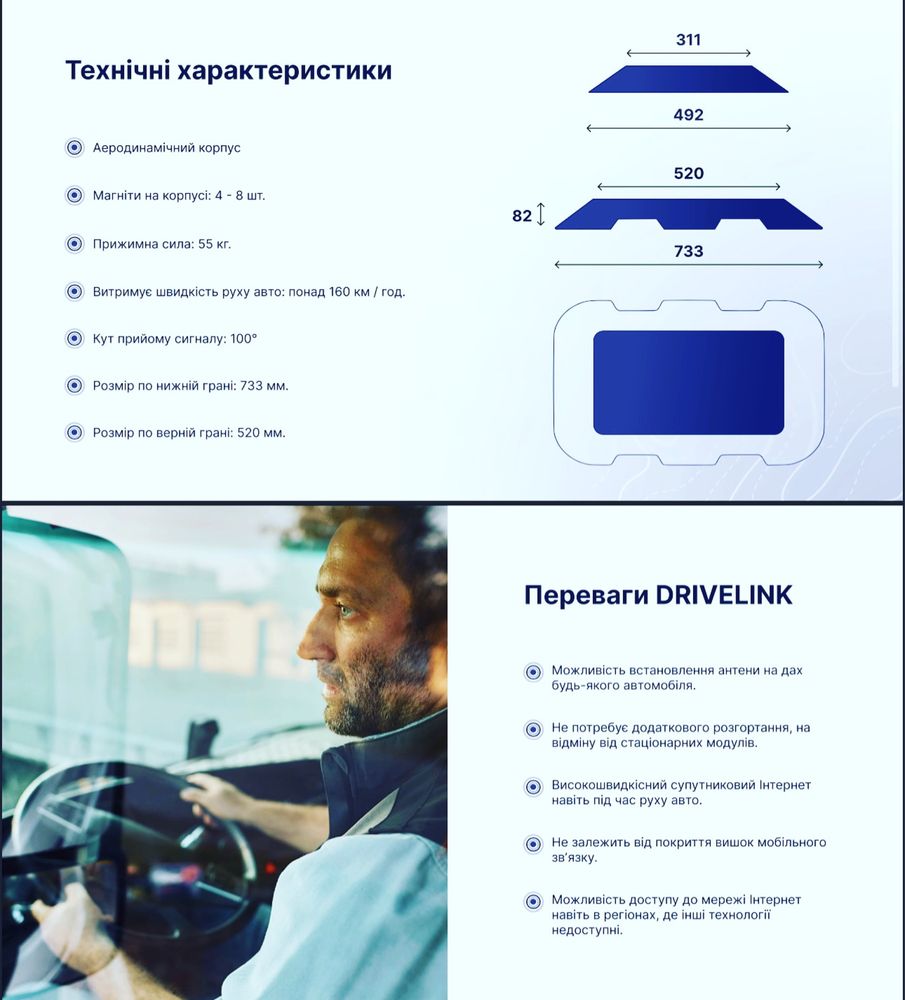 Технічні характеристики

Аеродинамічний корпус

Магніти на корпусі: 4 - 8 шт.

Прижимна сила: 55 кг.

Витримує швидкість руху авто: понад 160 км / год.

Кут прийому сигналу: 100°

Розмір по нижній грані: 733 мм.

Розмір по верній грані: 520 мм.

311

492

520

82

733

Переваги DRIVELINK

Можливість встановлення антени на дах будь-якого автомобіля.

Не потребує додаткового розгортання, на відміну від стаціонарних модулів.

Високошвидкісний супутниковий Інтернет навіть під час руху авто.

Не залежить від покриття вишок мобільного зв'язку.

Можливість доступу до мережі Інтернет навіть в регіонах, де інші технології недоступні.